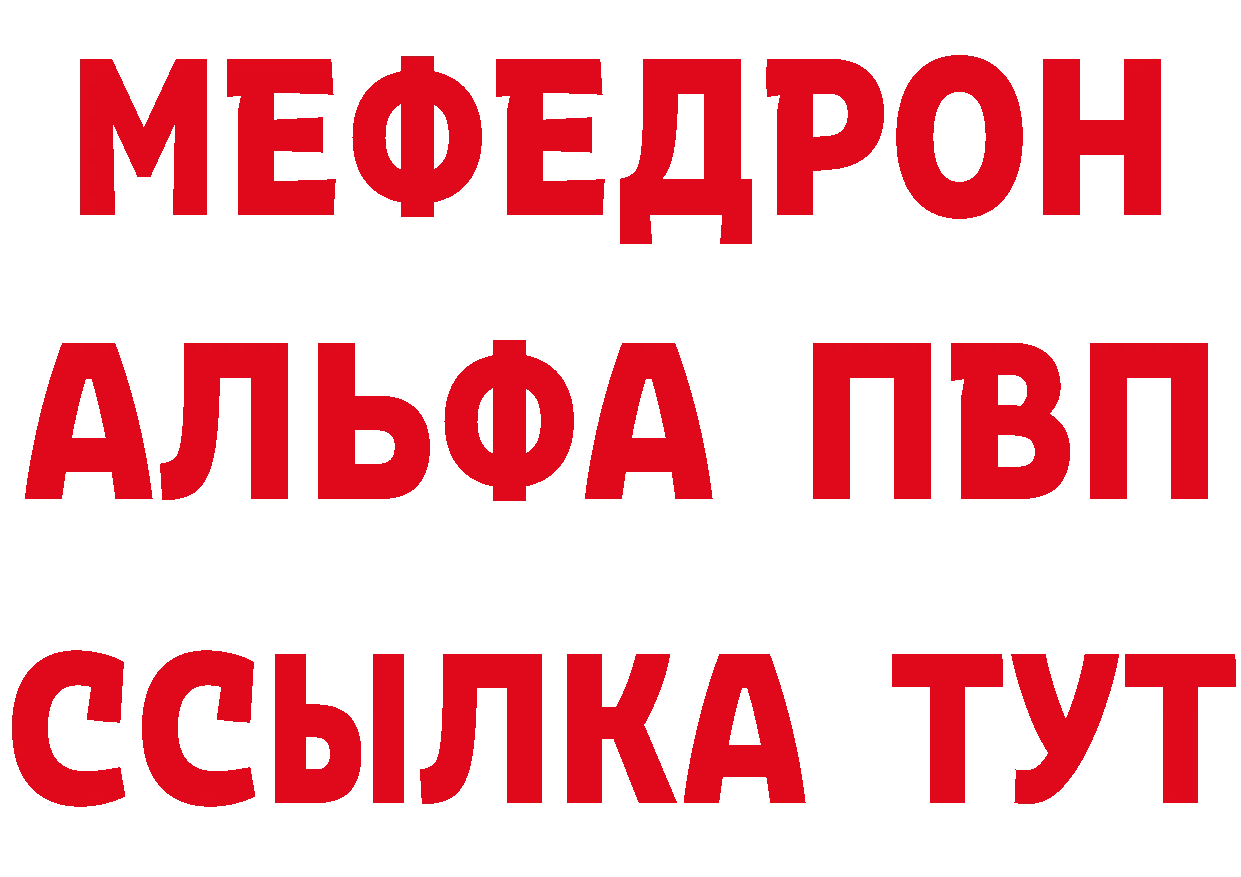 МЕФЕДРОН
АЛЬФА ПВП
ССЫЛКА ТУТ